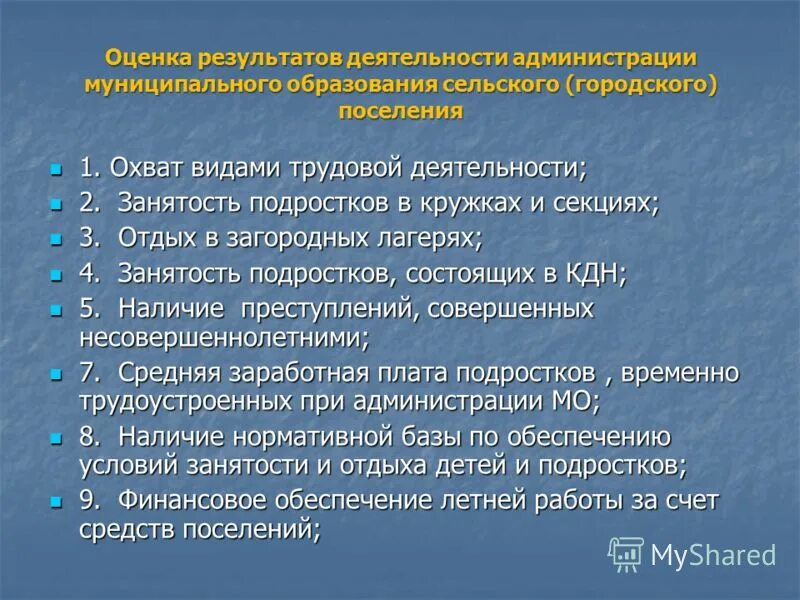 Оценка результатов деятельности администрации муниципального образования сельского (городского) поселения

1. Охват видами трудовой деятельности;
2. Занятость подростков в кружках и секциях;
3. Отдых в загородных лагерях;
4. Занятость подростков, состоящих в КДН;
5. Наличие преступлений, совершенных несовершеннолетними;
7. Средняя заработная плата подростков , временно трудоустроенных при администрации МО;
8. Наличие нормативной базы по обеспечению условий занятости и отдыха детей и подростков;
9. Финансовое обеспечение летней работы за счет средств поселений;

MyShared